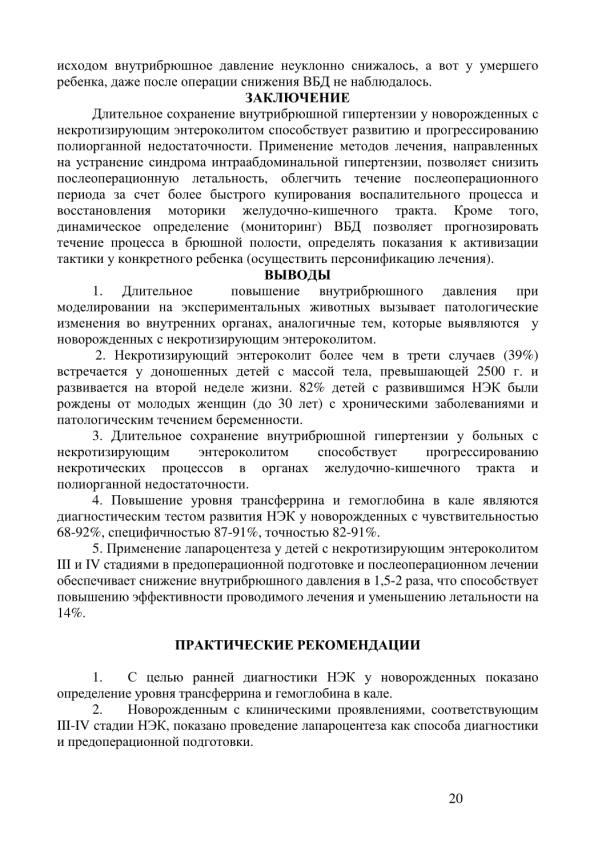 исходом внутрибрюшное давление неуклонно снижалось, а вот у умершего ребенка, даже после операции снижения ВБД не наблюдалось.

ЗАКЛЮЧЕНИЕ

Длительное сохранение внутрибрюшной гипертензии у новорожденных с некротизирующим энтероколитом способствует развитию и прогрессированию полиорганной недостаточности. Применение методов лечения, направленных на устранение синдрома интраабдоминальной гипертензии, позволяет снизить послеоперационную летальность, облегчить течение послеоперационного периода за счет более быстрого купирования воспалительного процесса и восстановления моторики желудочно-кишечного тракта. Кроме того, динамическое определение (мониторинг) ВБД позволяет прогнозировать течение процесса в брюшной полости, определять показания к активизации тактики у конкретного ребенка (осуществить персонификацию лечения).

ВЫВОДЫ

1. Длительное повышение внутрибрюшного давления при моделировании на экспериментальных животных вызывает патологические изменения во внутренних органах, аналогичные тем, которые выявляются у новорожденных с некротизирующим энтероколитом.

2. Некротизирующий энтероколит более чем в трети случаев (39%) встречается у доношенных детей с массой тела, превышающей 2500 г. и развивается на второй неделе жизни. 82% детей с развившимся НЭК были рождены от молодых женщин (до 30 лет) с хроническими заболеваниями и патологическим течением беременности.

3. Длительное сохранение внутрибрюшной гипертензии у больных с некротизирующим энтероколитом способствует прогрессированию некротических процессов в органах желудочно-кишечного тракта и полиорганной недостаточности.

4. Повышение уровня трансферрина и гемоглобина в кале являются диагностическим тестом развития НЭК у новорожденных с чувствительностью 68-92%, специфичностью 87-91%, точностью 82-91%.

5. Применение лапароцентеза у детей с некротизирующим энтероколитом III и IV стадиями в предоперационной подготовке и послеоперационном лечении обеспечивает снижение внутрибрюшного давления в 1,5-2 раза, что способствует повышению эффективности проводимого лечения и уменьшению летальности на 14%.

ПРАКТИЧЕСКИЕ РЕКОМЕНДАЦИИ

1. С целью ранней диагностики НЭК у новорожденных показано определение уровня трансферрина и гемоглобина в кале.

2. Новорожденным с клиническими проявлениями, соответствующим III-IV стадии НЭК, показано проведение лапароцентеза как способа диагностики и предоперационной подготовки.

20